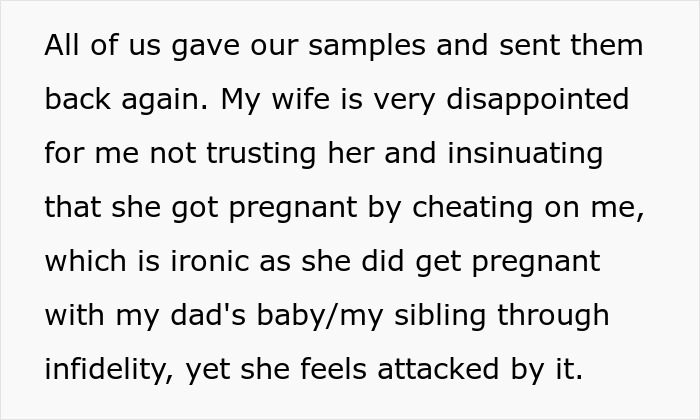 All of us gave our samples and sent them back again. My wife is very disappointed for me not trusting her and insinuating that she got pregnant by cheating on me, which is ironic as she did get pregnant with my dad's baby/my sibling through infidelity, yet she feels attacked by it.